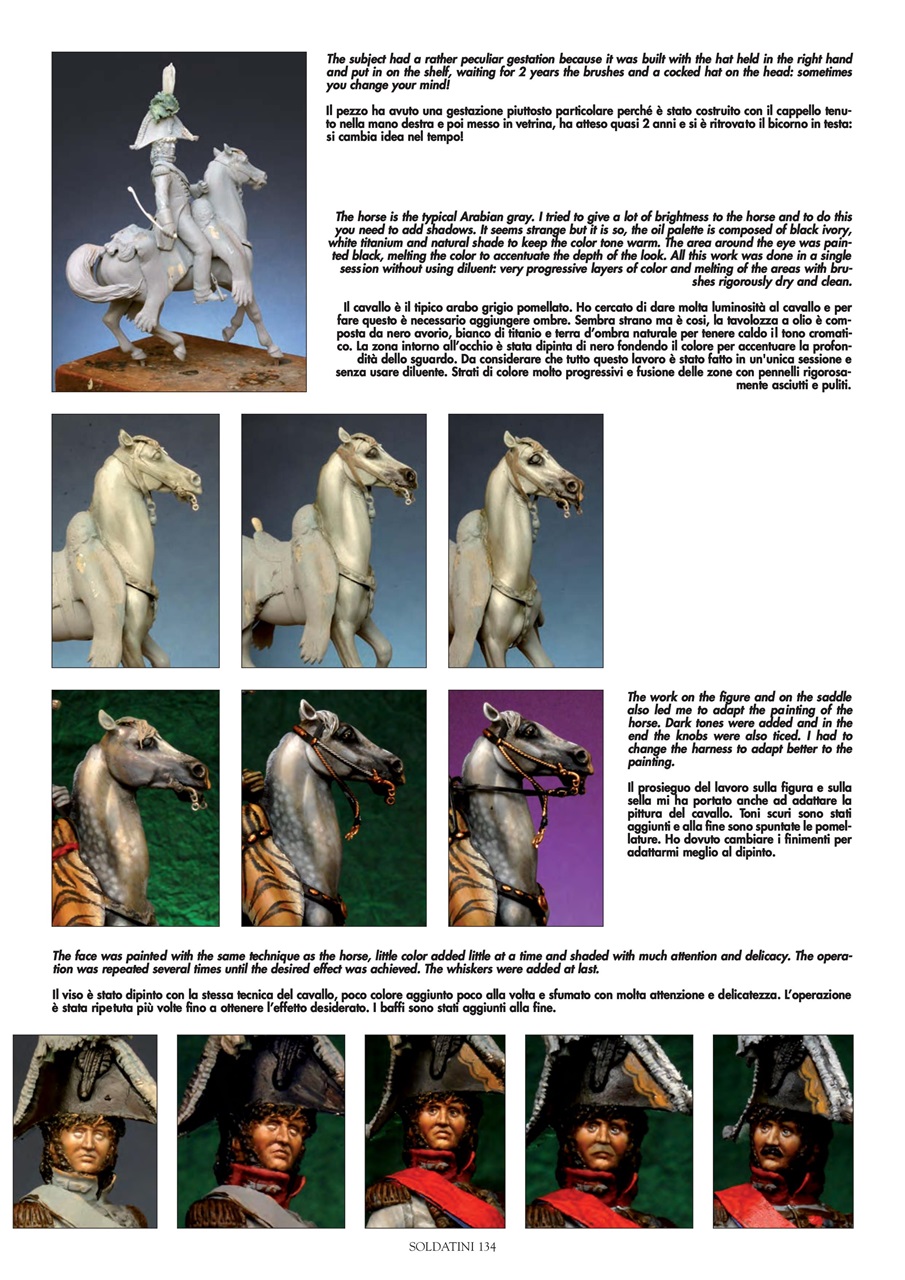 The subject had a rather peculiar gestation because it was built with the hat held in the right hand and put in on the shelf, waiting for 2 years the brushes and a cocked hat on the head: sometimes you change your mind!

Il pezzo ha avuto una gestazione piuttosto particolare perché è stato costruito con il cappello tenuto nella mano destra e poi messo in vetrina, ha atteso quasi 2 anni e si è ritrovato il bicorno in testa: si cambia idea nel tempo!

The horse is the typical Arabian gray. I tried to give a lot of brightness to the horse and to do this you need to add shadows. It seems strange but it is so, the oil palette is composed of black ivory, white titanium and natural shade to keep the color tone warm. The area around the eye was painted black, melting the color to accentuate the depth of the look. All this work was done in a single session without using diluent: very progressive layers of color and melting of the areas with brushes rigorously dry and clean.

Il cavallo è il tipico arabo grigio pomellato. Ho cercato di dare molta luminosità al cavallo e per fare questo è necessario aggiungere ombre. Sembra strano ma è così, la tavolozza a olio è composta da nero avorio, bianco di titanio e terra d'ombra naturale per tenere caldo il tono cromatico. La zona intorno all'occhio è stata dipinta di nero fondendo il colore per accentuare la profondità dello sguardo. Da considerare che tutto questo lavoro è stato fatto in un'unica sessione e senza usare diluente. Strati di colore molto progressivi e fusione delle zone con pennelli rigorosamente asciutti e puliti.

The work on the figure and on the saddle also led me to adapt the painting of the horse. Dark tones were added and in the end the knobs were also ticed. I had to change the harness to adapt better to the painting.

Il prosieguo del lavoro sulla figura e sulla sella mi ha portato anche ad adattare la pittura del cavallo. Toni scuri sono stati aggiunti e alla fine sono spuntate le pomellature. Ho dovuto cambiare i finimenti per adattarmi meglio al dipinto.

The face was painted with the same technique as the horse, little color added little at a time and shaded with much attention and delicacy. The operation was repeated several times until the desired effect was achieved. The whiskers were added at last.

Il viso è stato dipinto con la stessa tecnica del cavallo, poco colore aggiunto poco alla volta e sfumato con molta attenzione e delicatezza. L'operazione è stata ripetuta più volte fino a ottenere l'effetto desiderato. I baffi sono stati aggiunti alla fine.

SOLDATINI 134